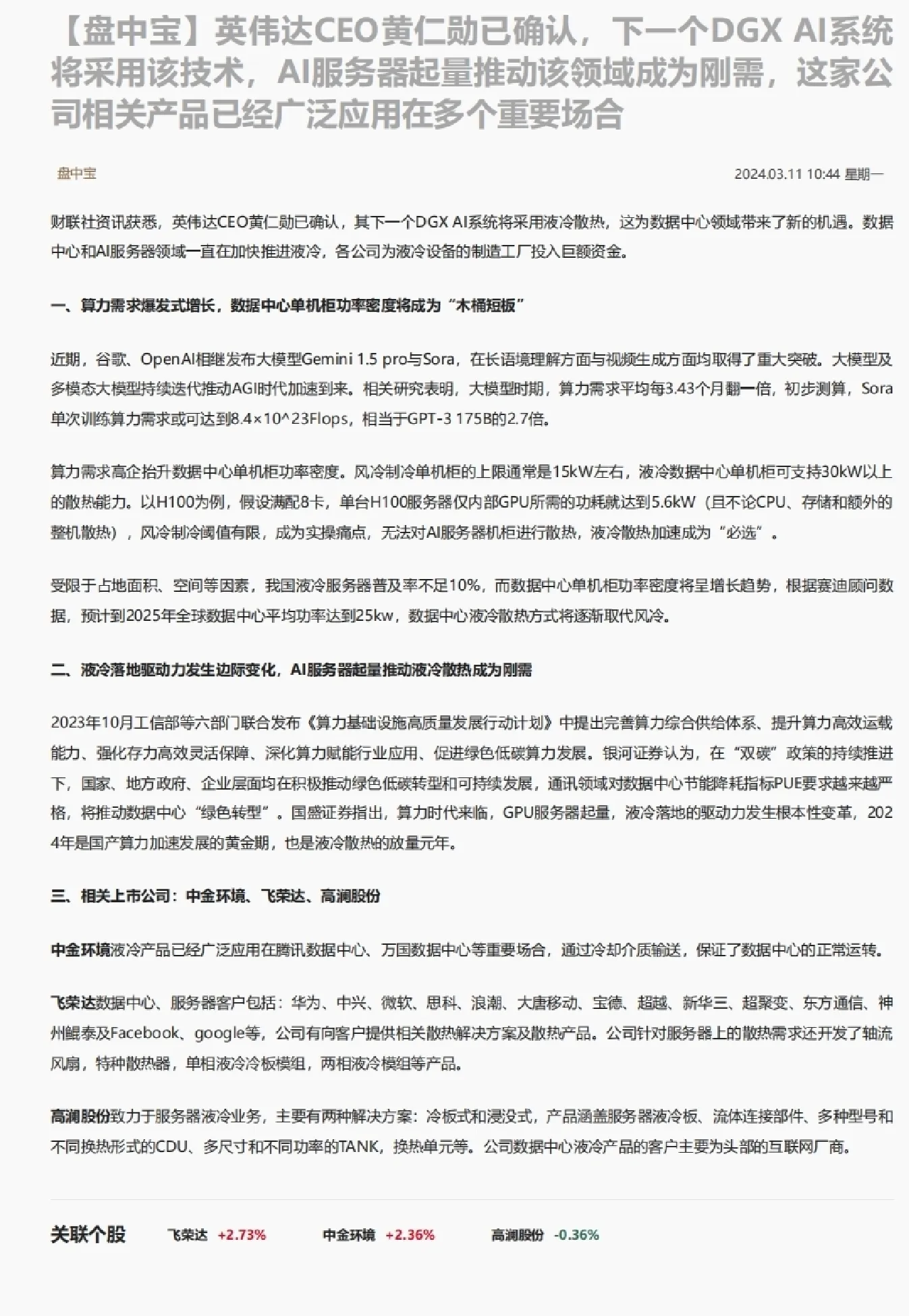 【盘中宝】英伟达CEO黄仁勋已确认，下一个DGX AI系统将采用该技术，AI服务器起量推动该领域成为刚需，这家公司相关产品已经广泛应用在多个重要场合

盘中宝

2024.03.11 10:44 星期一

财联社资讯获悉，英伟达CEO黄仁勋已确认，其下一个DGX AI系统将采用液冷散热，这为数据中心领域带来了新的机遇。数据中心和AI服务器领域一直在加快推进液冷，各公司为液冷设备的制造工厂投入巨额资金。

一、算力需求爆发式增长，数据中心单机柜功率密度将成为“木桶短板”

近期，谷歌、OpenAI相继发布大模型Gemini 1.5 pro与Sora，在长语境理解方面与视频生成方面均取得了重大突破。大模型及多模态大模型持续迭代推动AGI时代加速到来。相关研究表明，大模型时期，算力需求平均每3.43个月翻一倍，初步测算，Sora单次训练算力需求或可达到8.4×10^23Flops，相当于GPT-3 175B的2.7倍。

算力需求高企抬升数据中心单机柜功率密度。风冷制冷单机柜的上限通常是15kW左右，液冷数据中心单机柜可支持30kW以上的散热能力。以H100为例，假设满配8卡，单台H100服务器仅内部GPU所需的功耗就达到5.6kW（且不论CPU、存储和额外的整机散热），风冷制冷阈值有限，成为实操痛点，无法对AI服务器机柜进行散热，液冷散热加速成为“必选”。

受限于占地面积、空间等因素，我国液冷服务器普及率不足10%，而数据中心单机柜功率密度将呈增长趋势，根据赛迪顾问数据，预计到2025年全球数据中心平均功率达到25kw，数据中心液冷散热方式将逐渐取代风冷。

二、液冷落地驱动力发生边际变化，AI服务器起量推动液冷散热成为刚需

2023年10月工信部等六部门联合发布《算力基础设施高质量发展行动计划》中提出完善算力综合供给体系、提升算力高效运载能力、强化存力高效灵活保障、深化算力赋能行业应用、促进绿色低碳算力发展。银河证券认为，在“双碳”政策的持续推进下，国家、地方政府、企业层面均在积极推动绿色低碳转型和可持续发展，通讯领域对数据中心节能降耗指标PUE要求越来越严格，将推动数据中心“绿色转型”。国盛证券指出，算力时代来临，GPU服务器起量，液冷落地的驱动力发生根本性变革，2024年是国产算力加速发展的黄金期，也是液冷散热的放量元年。

三、相关上市公司：中金环境、飞荣达、高澜股份

中金环境液冷产品已经广泛应用在腾讯数据中心、万国数据中心等重要场合，通过冷却介质输送，保证了数据中心的正常运转。

飞荣达数据中心、服务器客户包括：华为、中兴、微软、思科、浪潮、大唐移动、宝德、超越、新华三、超聚变、东方通信、神州鲲泰及Facebook、google等，公司有向客户提供相关散热解决方案及散热产品。公司针对服务器上的散热需求还开发了轴流风扇，特种散热器，单相液冷冷板模组，两相液冷模组等产品。

高澜股份致力于服务器液冷业务，主要有两种解决方案：冷板式和浸没式，产品涵盖服务器液冷板、流体连接部件、多种型号和不同换热形式的CDU、多尺寸和不同功率的TANK，换热单元等。公司数据中心液冷产品的客户主要为头部的互联网厂商。

关联个股 飞荣达 +2.73% 中金环境 +2.36% 高澜股份 -0.36%